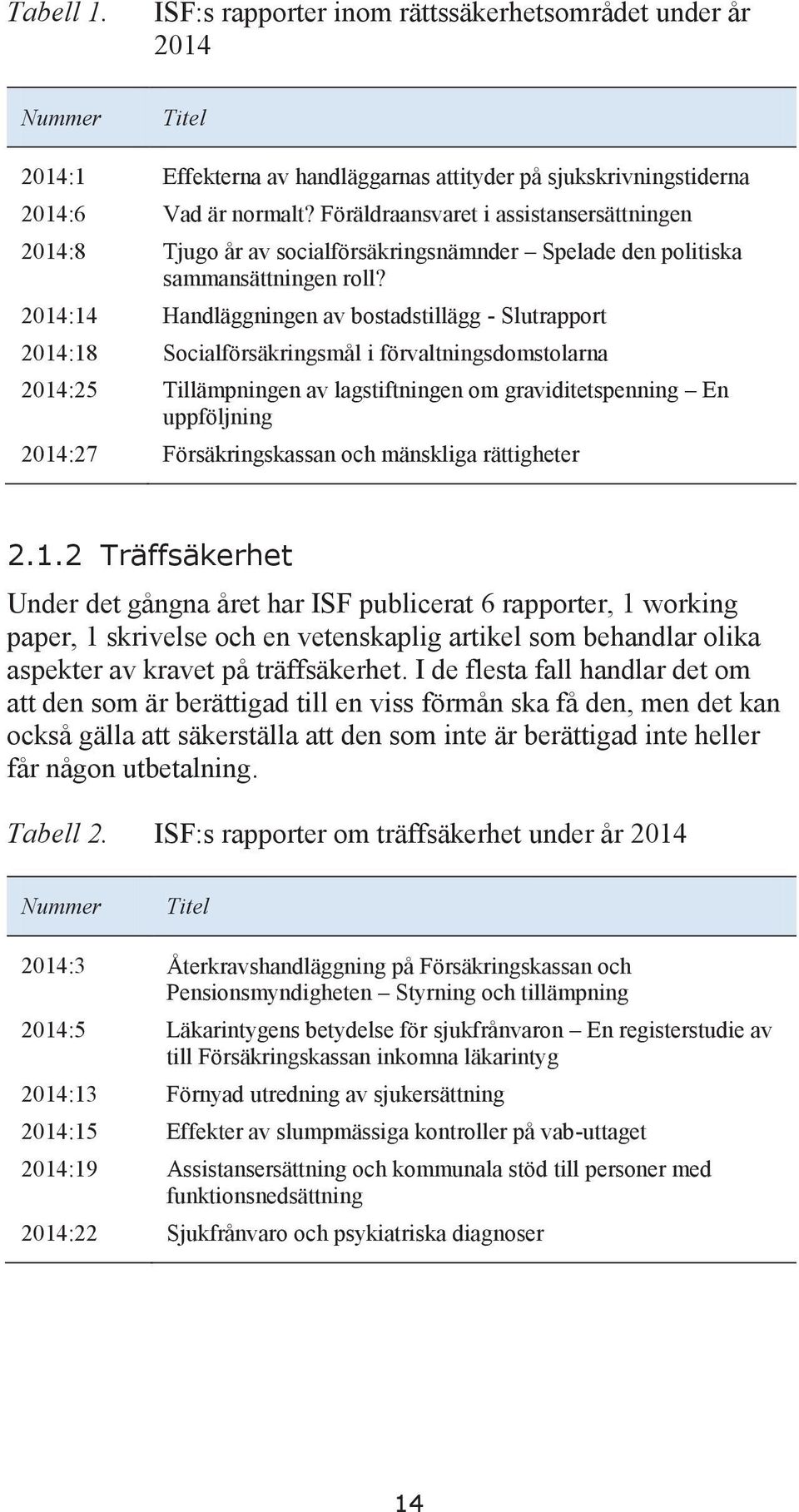 Tabell 1. ISF:s rapporter inom rättssäkerhetsområdet under år 2014

| Nummer | Titel |
|---|---|
| 2014:1 | Effekterna av handläggarnas attityder på sjukskrivningstiderna |
| 2014:6 | Vad är normalt? Föräldraansvaret i assistansersättningen |
| 2014:8 | Tjugo år av socialförsäkringsnämnder – Spelade den politiska sammansättningen roll? |
| 2014:14 | Handläggningen av bostadstillägg - Slutrapport |
| 2014:18 | Socialförsäkringsmål i förvaltningsdomstolarna |
| 2014:25 | Tillämpningen av lagstiftningen om graviditetspenning – En uppföljning |
| 2014:27 | Försäkringskassan och mänskliga rättigheter |

2.1.2 Träffsäkerhet

Under det gångna året har ISF publicerat 6 rapporter, 1 working paper, 1 skrivelse och en vetenskaplig artikel som behandlar olika aspekter av kravet på träffsäkerhet. I de flesta fall handlar det om att den som är berättigad till en viss förmån ska få den, men det kan också gälla att säkerställa att den som inte är berättigad inte heller får någon utbetalning.

Tabell 2. ISF:s rapporter om träffsäkerhet under år 2014

| Nummer | Titel |
|---|---|
| 2014:3 | Återkravshandläggning på Försäkringskassan och Pensionsmyndigheten – Styrning och tillämpning |
| 2014:5 | Läkarintygens betydelse för sjukfrånvaron – En registerstudie av till Försäkringskassan inkomna läkarintyg |
| 2014:13 | Förnyad utredning av sjukersättning |
| 2014:15 | Effekter av slumpmässiga kontroller på vab-uttaget |
| 2014:19 | Assistansersättning och kommunala stöd till personer med funktionsnedsättning |
| 2014:22 | Sjukfrånvaro och psykiatriska diagnoser |

14